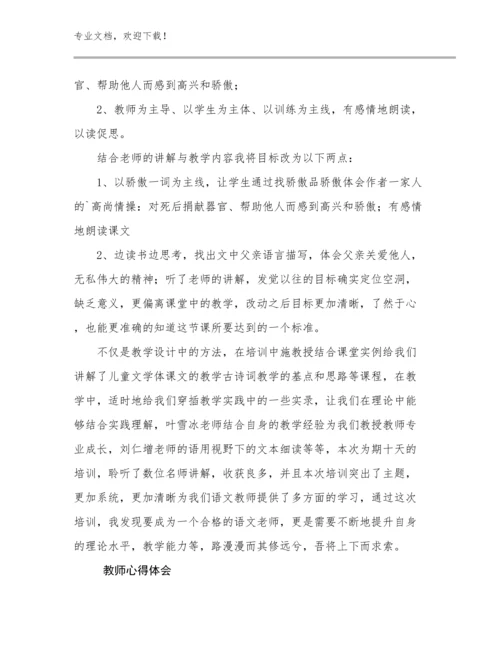 专业文档，欢迎下载！

官、帮助他人而感到高兴和骄傲；

2、教师为主导、以学生为主体、以训练为主线，有感情地朗读，以读促思。

结合老师的讲解与教学内容我将目标改为以下两点：

1、以骄傲一词为主线，让学生通过找骄傲品骄傲体会作者一家人的`高尚情操：对死后捐献器官、帮助他人而感到高兴和骄傲；有感情地朗读课文

2、边读书边思考，找出文中父亲语言描写，体会父亲关爱他人，无私伟大的精神；听了老师的讲解，发觉以往的目标确实定位空洞，缺乏意义，更偏离课堂中的教学，改动之后目标更加清晰，了然于心，也能更准确的知道这节课所要达到的一个标准。

不仅是教学设计中的方法，在培训中施教授结合课堂实例给我们讲解了儿童文学体课文的教学古诗词教学的基点和思路等课程，在教学中，适时地给我们穿插教学实践中的一些实录，让我们在理论中能够结合实践理解，叶雪冰老师结合自身的教学经验为我们教授教师专业成长，刘仁增老师的语用视野下的文本细读等等，本次为期十天的培训，聆听了数位名师讲解，收获良多，并且本次培训突出了主题，更加系统，更加清晰为我们语文教师提供了多方面的学习，通过这次培训，我发现要成为一个合格的语文老师，更是需要不断地提升自身的理论水平，教学能力等，路漫漫而其修远兮，吾将上下而求索。

教师心得体会